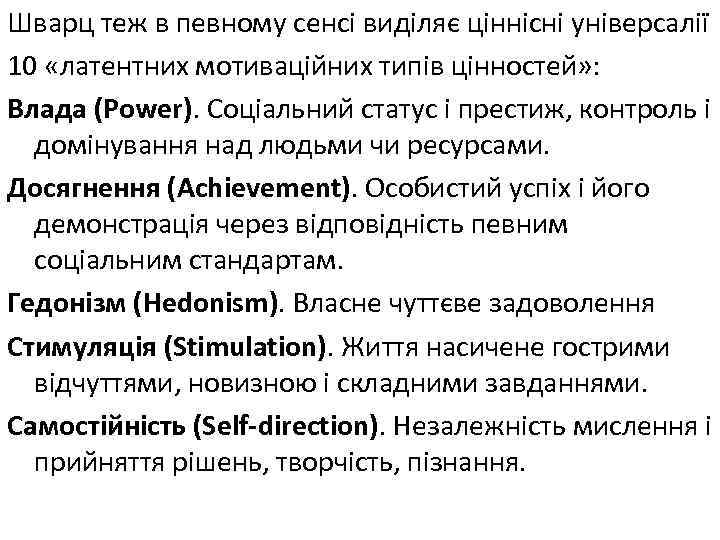 Шварц теж в певному сенсі виділяє ціннісні універсалії 10 «латентних мотиваційних типів цінностей»:

Влада (Power). Соціальний статус і престиж, контроль і домінування над людьми чи ресурсами.

Досягнення (Achievement). Особистий успіх і його демонстрація через відповідність певним соціальним стандартам.

Гедонізм (Hedonism). Власне чуттєве задоволення

Стимуляція (Stimulation). Життя насичене гострими відчуттями, новизною і складними завданнями.

Самостійність (Self-direction). Незалежність мислення і прийняття рішень, творчість, пізнання.